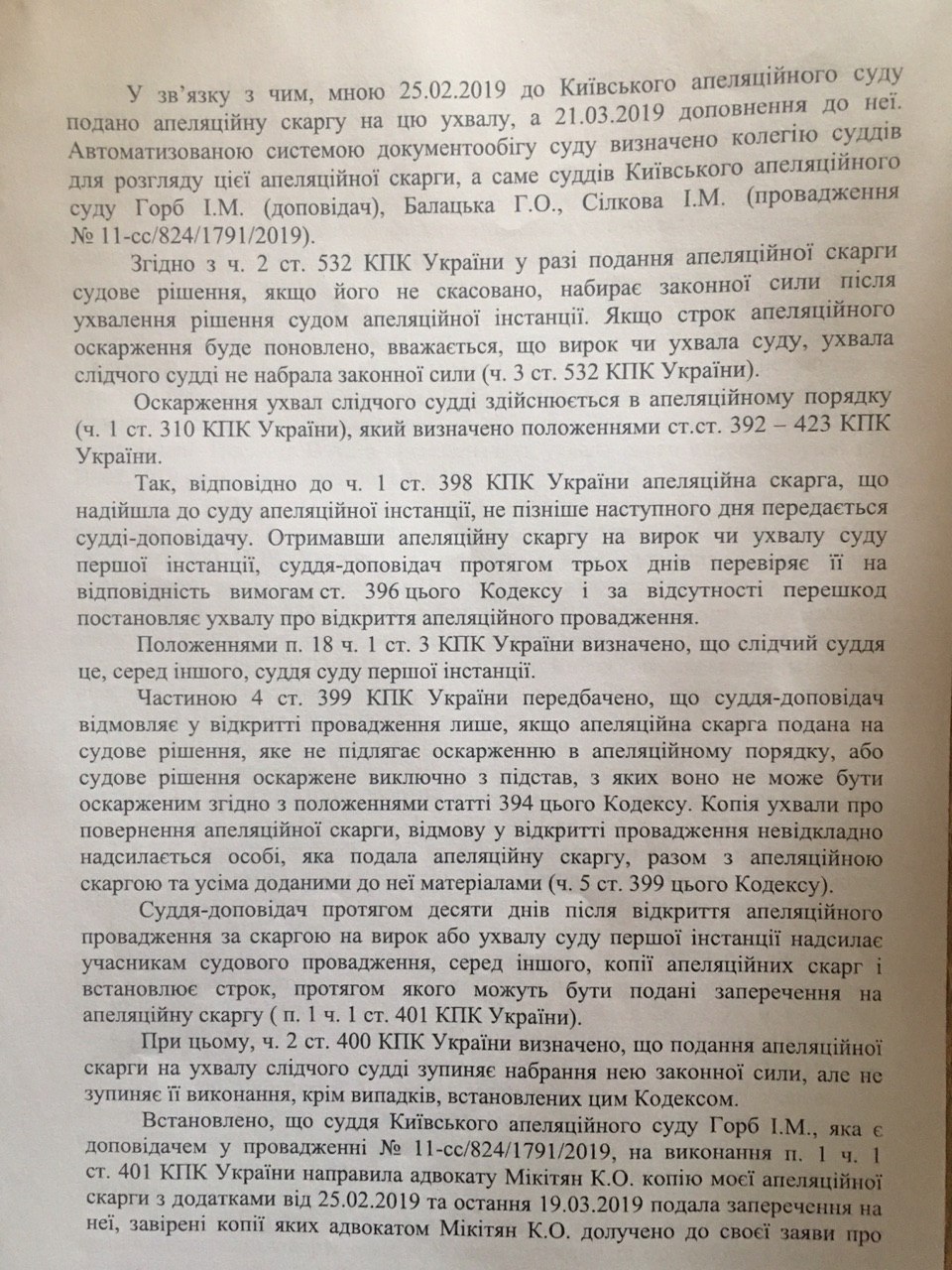 У зв'язку з чим, мною 25.02.2019 до Київського апеляційного суду подано апеляційну скаргу на цю ухвалу, а 21.03.2019 доповнення до неї. Автоматизованою системою документообігу суду визначено колегію суддів для розгляду цієї апеляційної скарги, а саме суддів Київського апеляційного суду Горб І.М. (доповідач), Балацька Г.О., Сілкова І.М. (провадження № 11-сс/824/1791/2019).

Згідно з ч. 2 ст. 532 КПК України у разі подання апеляційної скарги судове рішення, якщо його не скасовано, набирає законної сили після ухвалення рішення судом апеляційної інстанції. Якщо строк апеляційного оскарження буде поновлено, вважається, що вирок чи ухвала суду, ухвала слідчого судді не набрала законної сили (ч. 3 ст. 532 КПК України).

Оскарження ухвал слідчого судді здійснюється в апеляційному порядку (ч. 1 ст. 310 КПК України), який визначено положеннями ст.ст. 392 – 423 КПК України.

Так, відповідно до ч. 1 ст. 398 КПК України апеляційна скарга, що надійшла до суду апеляційної інстанції, не пізніше наступного дня передається судді-доповідачу. Отримавши апеляційну скаргу на вирок чи ухвалу суду першої інстанції, суддя-доповідач протягом трьох днів перевіряє її на відповідність вимогам ст. 396 цього Кодексу і за відсутності перешкод постановляє ухвалу про відкриття апеляційного провадження.

Положеннями п. 18 ч. 1 ст. 3 КПК України визначено, що слідчий суддя це, серед іншого, суддя суду першої інстанції.

Частиною 4 ст. 399 КПК України передбачено, що суддя-доповідач відмовляє у відкритті провадження лише, якщо апеляційна скарга подана на судове рішення, яке не підлягає оскарженню в апеляційному порядку, або судове рішення оскаржене виключно з підстав, з яких воно не може бути оскарженим згідно з положеннями статті 394 цього Кодексу. Копія ухвали про повернення апеляційної скарги, відмову у відкритті провадження невідкладно надсилається особі, яка подала апеляційну скаргу, разом з апеляційною скаргою та усіма доданими до неї матеріалами (ч. 5 ст. 399 цього Кодексу).

Суддя-доповідач протягом десяти днів після відкриття апеляційного провадження за скаргою на вирок або ухвалу суду першої інстанції надсилає учасникам судового провадження, серед іншого, копії апеляційних скарг і встановлює строк, протягом якого можуть бути подані заперечення на апеляційну скаргу ( п. 1 ч. 1 ст. 401 КПК України).

При цьому, ч. 2 ст. 400 КПК України визначено, що подання апеляційної скарги на ухвалу слідчого судді зупиняє набрання нею законної сили, але не зупиняє її виконання, крім випадків, встановлених цим Кодексом.

Встановлено, що суддя Київського апеляційного суду Горб І.М., яка є доповідачем у провадженні № 11-сс/824/1791/2019, на виконання п. 1 ч. 1 ст. 401 КПК України направила адвокату Мікітян К.О. копію моєї апеляційної скарги з додатками від 25.02.2019 та остання 19.03.2019 подала заперечення на неї, завірені копії яких адвокатом Мікітян К.О. долучено до своєї заяви про